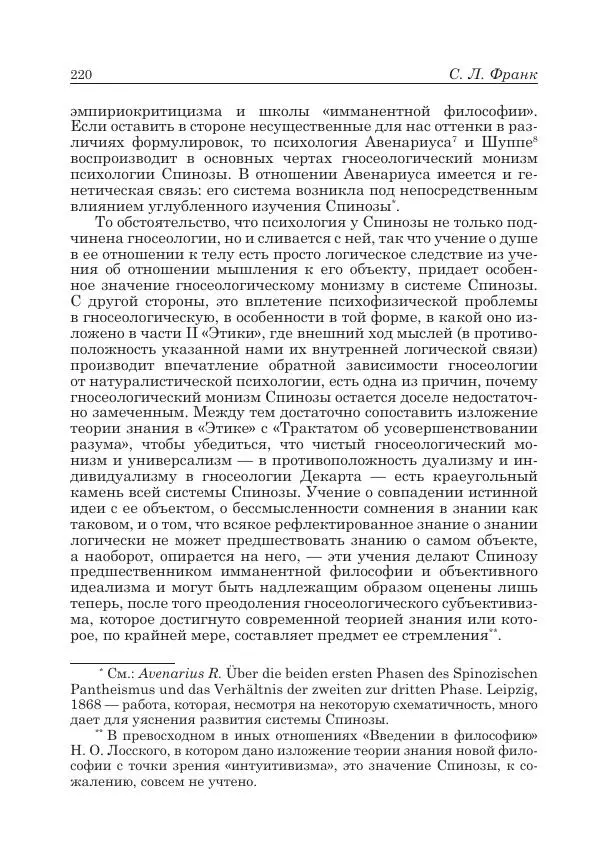 220 С. Л. Франк

эмпириокритицизма и школы «имманентной философии». Если оставить в стороне несущественные для нас оттенки в различиях формулировок, то психология Авенариуса$^7$ и Шуппе$^8$ воспроизводит в основных чертах гносеологический монизм психологии Спинозы. В отношении Авенариуса имеется и генетическая связь: его система возникла под непосредственным влиянием углубленного изучения Спинозы$^*$.

То обстоятельство, что психология у Спинозы не только подчинена гносеологии, но и сливается с ней, так что учение о душе в ее отношении к телу есть просто логическое следствие из учения об отношении мышления к его объекту, придает особенное значение гносеологическому монизму в системе Спинозы. С другой стороны, это вплетение психофизической проблемы в гносеологическую, в особенности в той форме, в какой оно изложено в части II «Этики», где внешний ход мыслей (в противоположность указанной нами их внутренней логической связи) производит впечатление обратной зависимости гносеологии от натуралистической психологии, есть одна из причин, почему гносеологический монизм Спинозы остается доселе недостаточно замеченным. Между тем достаточно сопоставить изложение теории знания в «Этике» с «Трактатом об усовершенствовании разума», чтобы убедиться, что чистый гносеологический монизм и универсализм — в противоположность дуализму и индивидуализму в гносеологии Декарта — есть краеугольный камень всей системы Спинозы. Учение о совпадении истинной идеи с ее объектом, о бессмысленности сомнения в знании как таковом, и о том, что всякое рефлектированное знание о знании логически не может предшествовать знанию о самом объекте, а наоборот, опирается на него, — эти учения делают Спинозу предшественником имманентной философии и объективного идеализма и могут быть надлежащим образом оценены лишь теперь, после того преодоления гносеологического субъективизма, которое достигнуто современной теорией знания или которое, по крайней мере, составляет предмет ее стремления$^{**}$.

$^*$ См.: Avenarius R. Über die beiden ersten Phasen des Spinozischen Pantheismus und das Verhältnis der zweiten zur dritten Phase. Leipzig, 1868 — работа, которая, несмотря на некоторую схематичность, много дает для уяснения развития системы Спинозы.

$^{**}$ В превосходном в иных отношениях «Введении в философию» Н. О. Лосского, в котором дано изложение теории знания новой философии с точки зрения «интуитивизма», это значение Спинозы, к сожалению, совсем не учтено.